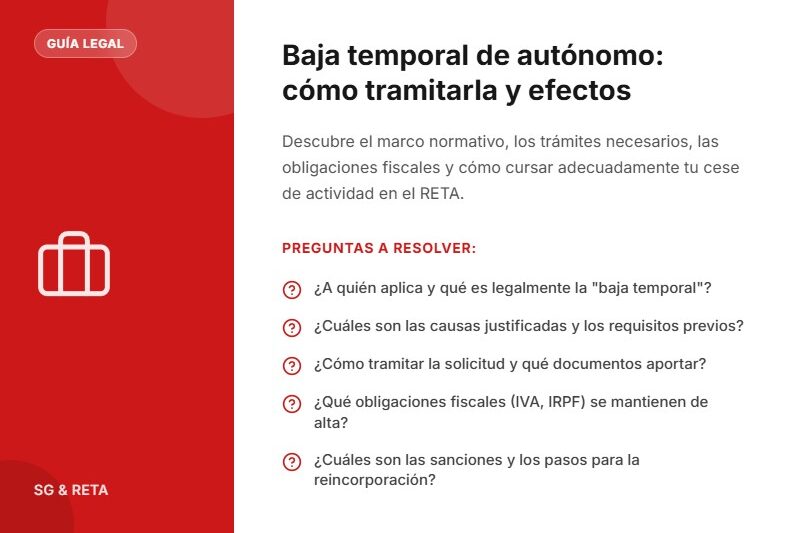 GUÍA LEGAL

SG & RETA

Baja temporal de autónomo: cómo tramitarla y efectos

Descubre el marco normativo, los trámites necesarios, las obligaciones fiscales y cómo cursar adecuadamente tu cese de actividad en el RETA.

PREGUNTAS A RESOLVER:

¿A quién aplica y qué es legalmente la "baja temporal"?

¿Cuáles son las causas justificadas y los requisitos previos?

¿Cómo tramitar la solicitud y qué documentos aportar?

¿Qué obligaciones fiscales (IVA, IRPF) se mantienen de alta?

¿Cuáles son las sanciones y los pasos para la reincorporación?